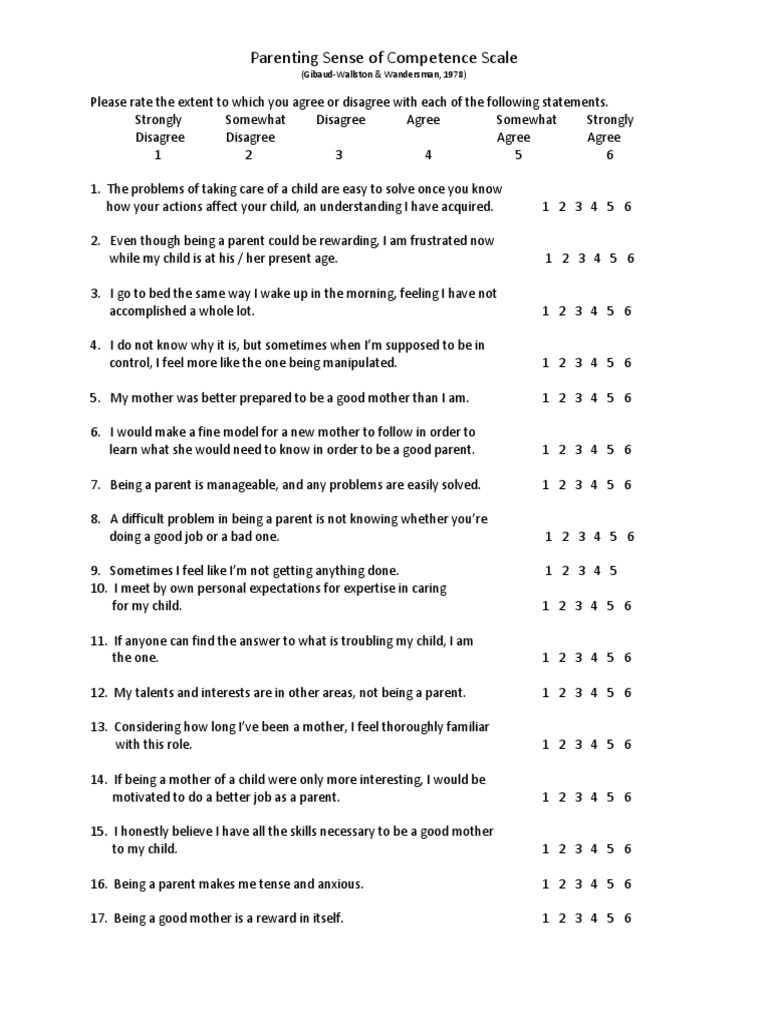 Parenting Sense of Competence Scale
(Gibaud-Wallston & Wandersman, 1978)

Please rate the extent to which you agree or disagree with each of the following statements.

| Strongly Disagree | Somewhat Disagree | Disagree | Agree | Somewhat Agree | Strongly Agree |
|---|---|---|---|---|---|
| 1 | 2 | 3 | 4 | 5 | 6 |

1. The problems of taking care of a child are easy to solve once you know how your actions affect your child, an understanding I have acquired. 1 2 3 4 5 6

2. Even though being a parent could be rewarding, I am frustrated now while my child is at his / her present age. 1 2 3 4 5 6

3. I go to bed the same way I wake up in the morning, feeling I have not accomplished a whole lot. 1 2 3 4 5 6

4. I do not know why it is, but sometimes when I'm supposed to be in control, I feel more like the one being manipulated. 1 2 3 4 5 6

5. My mother was better prepared to be a good mother than I am. 1 2 3 4 5 6

6. I would make a fine model for a new mother to follow in order to learn what she would need to know in order to be a good parent. 1 2 3 4 5 6

7. Being a parent is manageable, and any problems are easily solved. 1 2 3 4 5 6

8. A difficult problem in being a parent is not knowing whether you're doing a good job or a bad one. 1 2 3 4 5 6

9. Sometimes I feel like I'm not getting anything done. 1 2 3 4 5
10. I meet by own personal expectations for expertise in caring for my child. 1 2 3 4 5 6

11. If anyone can find the answer to what is troubling my child, I am the one. 1 2 3 4 5 6

12. My talents and interests are in other areas, not being a parent. 1 2 3 4 5 6

13. Considering how long I've been a mother, I feel thoroughly familiar with this role. 1 2 3 4 5 6

14. If being a mother of a child were only more interesting, I would be motivated to do a better job as a parent. 1 2 3 4 5 6

15. I honestly believe I have all the skills necessary to be a good mother to my child. 1 2 3 4 5 6

16. Being a parent makes me tense and anxious. 1 2 3 4 5 6

17. Being a good mother is a reward in itself. 1 2 3 4 5 6